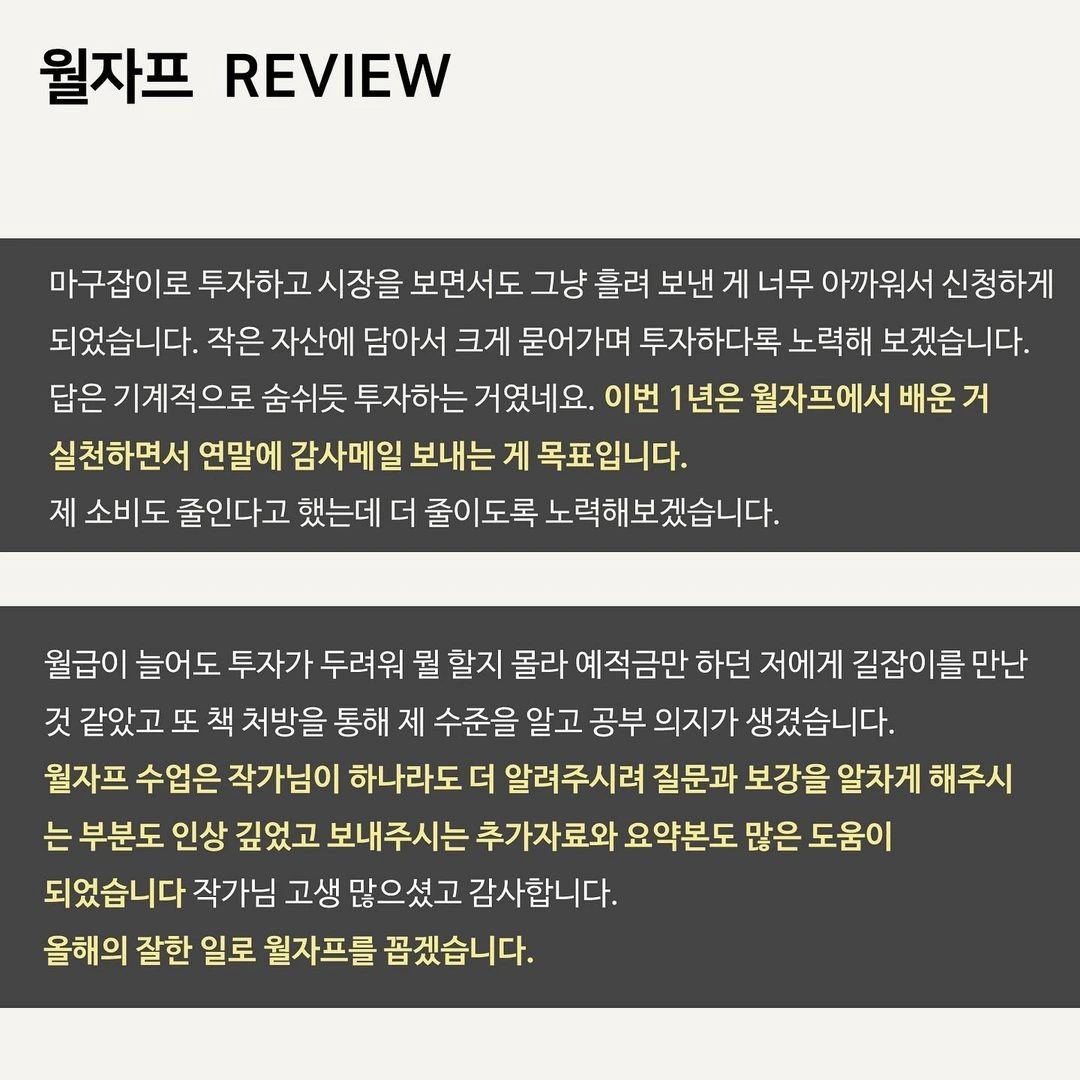 월자프 REVIEW

마구잡이로 투자하고 시장을 보면서도 그냥 흘려 보낸 게 너무 아까워서 신청하게 되었습니다. 작은 자산에 담아서 크게 묻어가며 투자하다록 노력해 보겠습니다. 답은 기계적으로 숨쉬듯 투자하는 거였네요. 이번 1년은 월자프에서 배운 거 실천하면서 연말에 감사메일 보내는 게 목표입니다.
제 소비도 줄인다고 했는데 더 줄이도록 노력해보겠습니다.

월급이 늘어도 투자가 두려워 뭘 할지 몰라 예적금만 하던 저에게 길잡이를 만난 것 같았고 또 책 처방을 통해 제 수준을 알고 공부 의지가 생겼습니다.
월자프 수업은 작가님이 하나라도 더 알려주시려 질문과 보강을 알차게 해주시는 부분도 인상 깊었고 보내주시는 추가자료와 요약본도 많은 도움이 되었습니다 작가님 고생 많으셨고 감사합니다.
올해의 잘한 일로 월자프를 꼽겠습니다.